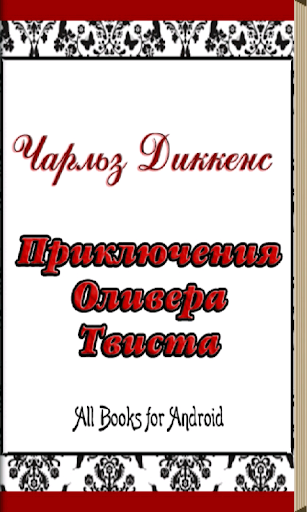 Чарльз Диккенс

Приключения Оливера Твиста

All Books for Android